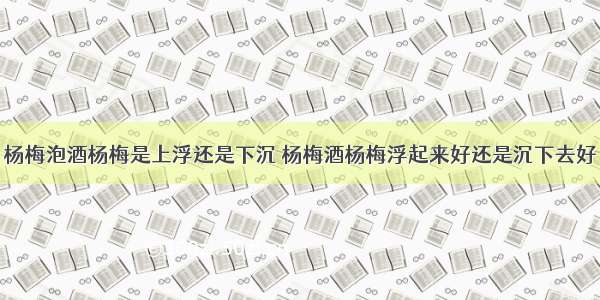 杨梅泡酒杨梅是上浮还是下沉 杨梅酒杨梅浮起来好还是沉下去好